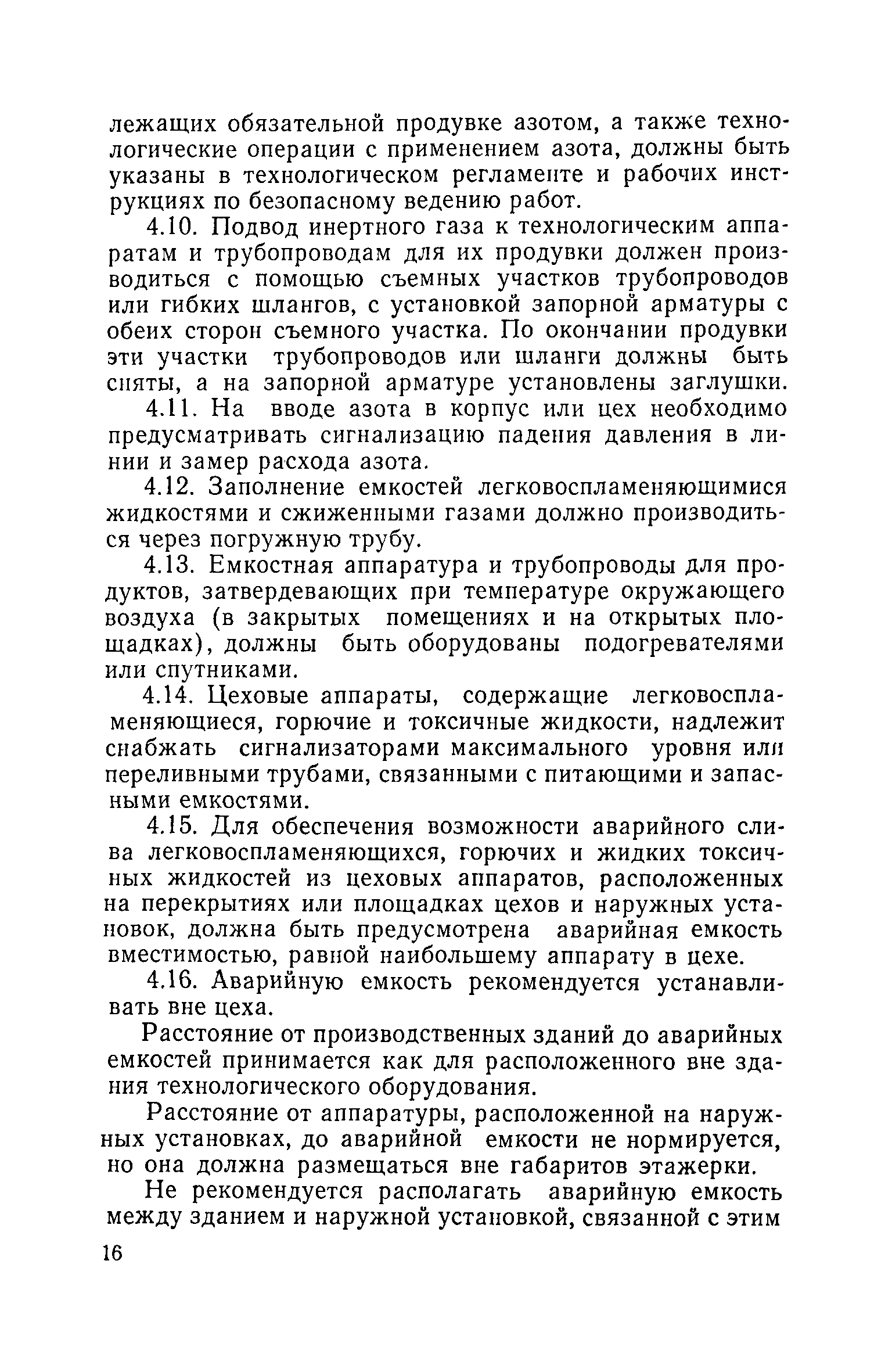 лежащих обязательной продувке азотом, а также технологические операции с применением азота, должны быть указаны в технологическом регламенте и рабочих инструкциях по безопасному ведению работ.

4.10. Подвод инертного газа к технологическим аппаратам и трубопроводам для их продувки должен производиться с помощью съемных участков трубопроводов или гибких шлангов, с установкой запорной арматуры с обеих сторон съемного участка. По окончании продувки эти участки трубопроводов или шланги должны быть сняты, а на запорной арматуре установлены заглушки.

4.11. На вводе азота в корпус или цех необходимо предусматривать сигнализацию падения давления в линии и замер расхода азота.

4.12. Заполнение емкостей легковоспламеняющимися жидкостями и сжиженными газами должно производиться через погружную трубу.

4.13. Емкостная аппаратура и трубопроводы для продуктов, затвердевающих при температуре окружающего воздуха (в закрытых помещениях и на открытых площадках), должны быть оборудованы подогревателями или спутниками.

4.14. Цеховые аппараты, содержащие легковоспламеняющиеся, горючие и токсичные жидкости, надлежит снабжать сигнализаторами максимального уровня или переливными трубами, связанными с питающими и запасными емкостями.

4.15. Для обеспечения возможности аварийного слива легковоспламеняющихся, горючих и жидких токсичных жидкостей из цеховых аппаратов, расположенных на перекрытиях или площадках цехов и наружных установок, должна быть предусмотрена аварийная емкость вместимостью, равной наибольшему аппарату в цехе.

4.16. Аварийную емкость рекомендуется устанавливать вне цеха.

Расстояние от производственных зданий до аварийных емкостей принимается как для расположенного вне здания технологического оборудования.

Расстояние от аппаратуры, расположенной на наружных установках, до аварийной емкости не нормируется, но она должна размещаться вне габаритов этажерки.

Не рекомендуется располагать аварийную емкость между зданием и наружной установкой, связанной с этим

16